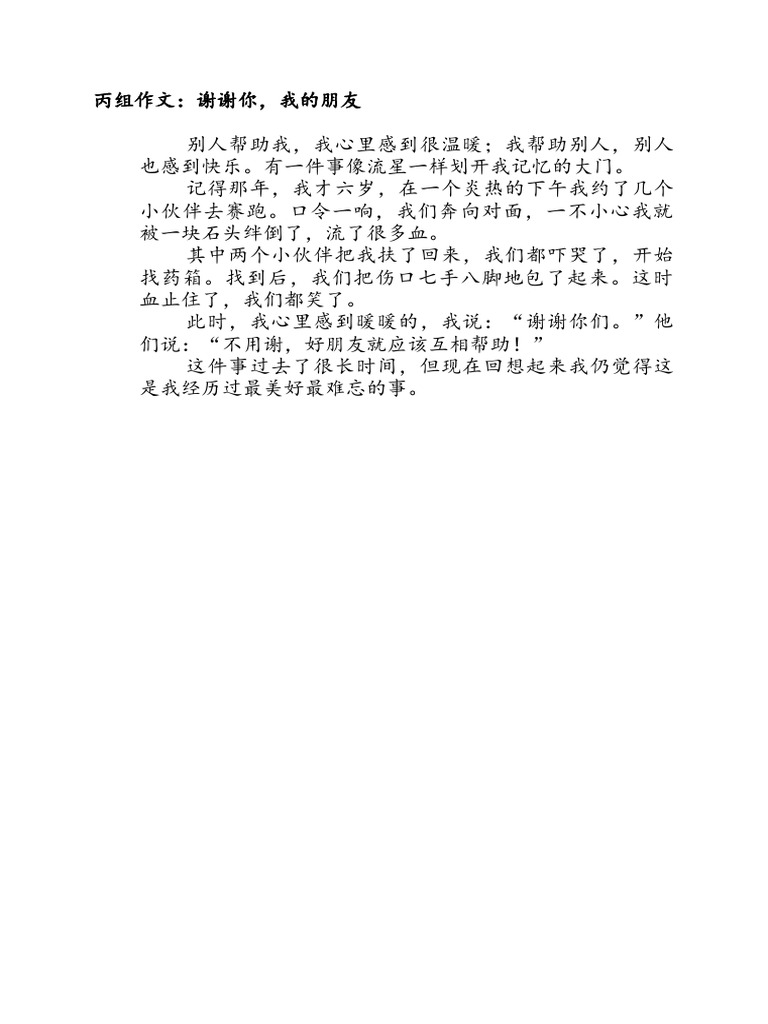 丙组作文：谢谢你，我的朋友

别人帮助我，我心里感到很温暖；我帮助别人，别人也感到快乐。有一件事像流星一样划开我记忆的大门。

记得那年，我才六岁，在一个炎热的下午我约了几个小伙伴去赛跑。口令一响，我们奔向对面，一不小心我就被一块石头绊倒了，流了很多血。

其中两个小伙伴把我扶了回来，我们都吓哭了，开始找药箱。找到后，我们把伤口七手八脚地包了起来。这时血止住了，我们都笑了。

此时，我心里感到暖暖的，我说：“谢谢你们。”他们说：“不用谢，好朋友就应该互相帮助！”

这件事过去了很长时间，但现在回想起来我仍觉得这是我经历过最美好最难忘的事。